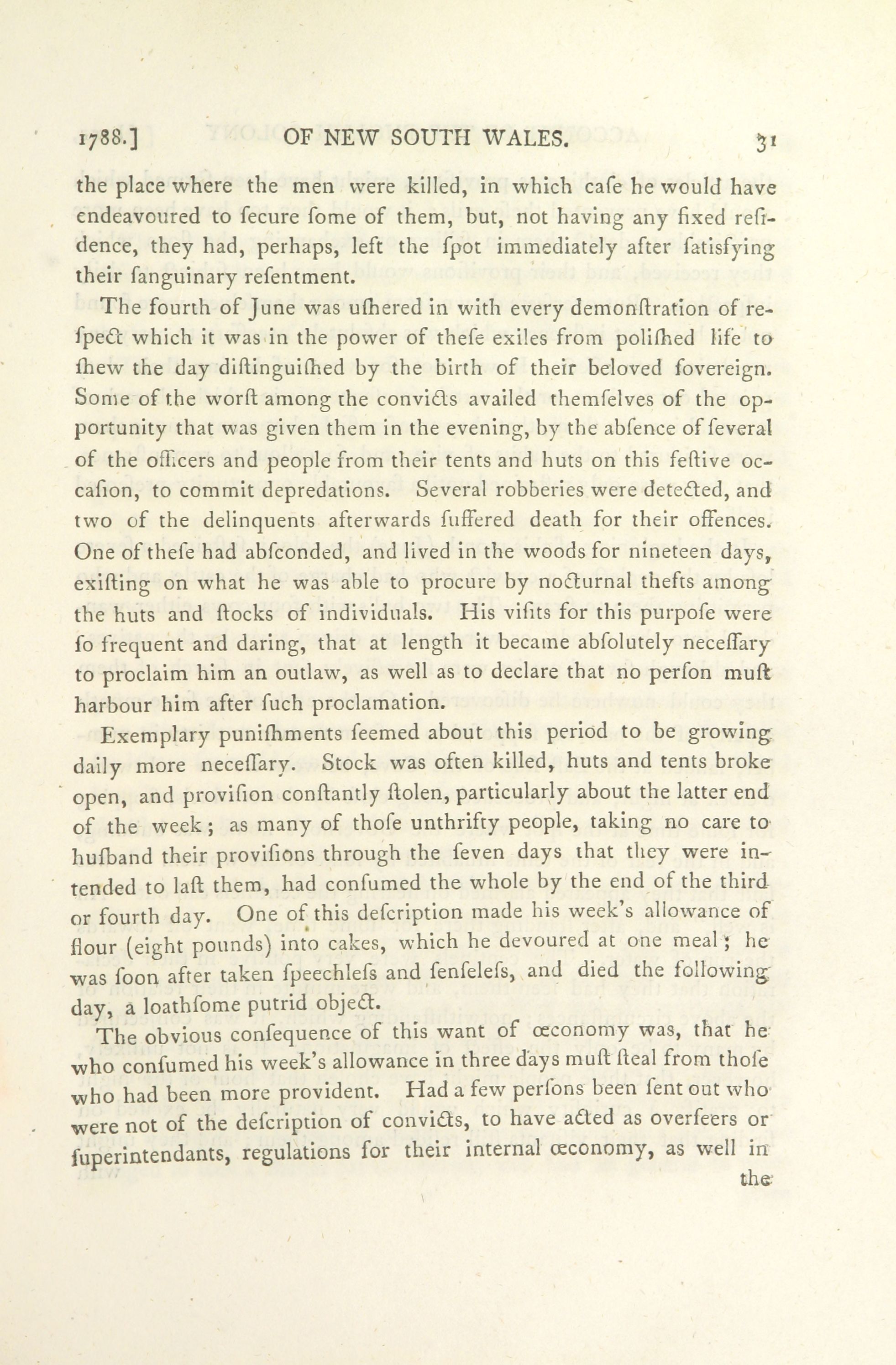 1788.] OF NEW SOUTH WALES. 31

the place where the men were killed, in which cafe he would have endeavoured to fecure fome of them, but, not having any fixed refidence, they had, perhaps, left the fpot immediately after fatisfying their fanguinary refentment.

The fourth of June was ufhered in with every demonftration of refpect which it was in the power of thefe exiles from polifhed life to fhew the day diftinguifhed by the birth of their beloved fovereign. Some of the worft among the convicts availed themfelves of the opportunity that was given them in the evening, by the abfence of feveral of the officers and people from their tents and huts on this feftive occafion, to commit depredations. Several robberies were detected, and two of the delinquents afterwards fuffered death for their offences. One of thefe had abfconded, and lived in the woods for nineteen days, exifting on what he was able to procure by nocturnal thefts among the huts and ftocks of individuals. His vifits for this purpofe were fo frequent and daring, that at length it became abfolutely neceffary to proclaim him an outlaw, as well as to declare that no perfon muft harbour him after fuch proclamation.

Exemplary punifhments feemed about this period to be growing daily more neceffary. Stock was often killed, huts and tents broke open, and provifion conftantly ftolen, particularly about the latter end of the week; as many of thofe unthrifty people, taking no care to hufband their provifions through the feven days that they were intended to laft them, had confumed the whole by the end of the third or fourth day. One of this defcription made his week's allowance of flour (eight pounds) into cakes, which he devoured at one meal; he was foon after taken fpeechlefs and fenfelefs, and died the following day, a loathfome putrid object.

The obvious confequence of this want of œconomy was, that he who confumed his week's allowance in three days muft fteal from thofe who had been more provident. Had a few perfons been fent out who were not of the defcription of convicts, to have acted as overfeers or fuperintendants, regulations for their internal œconomy, as well in the